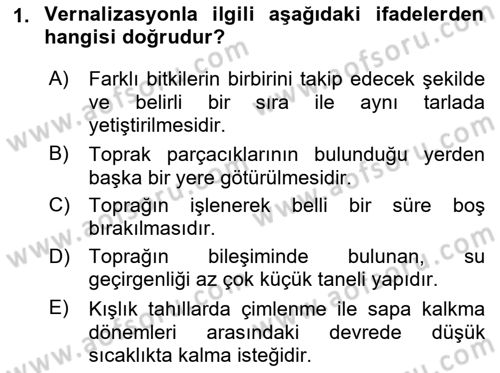 1. Vernalizasyonla ilgili aşağıdaki ifadelerden hangisi doğrudur?

A) Farklı bitkilerin birbirini takip edecek şekilde ve belirli bir sıra ile aynı tarlada yetiştirilmesidir.

B) Toprak parçacıklarının bulunduğu yerden başka bir yere götürülmesidir.

C) Toprağın işlenerek belli bir süre boş bırakılmasıdır.

D) Toprağın bileşiminde bulunan, su geçirgenliği az çok küçük taneli yapıdır.

E) Kışlık tahıllarda çimlenme ile sapa kalkma dönemleri arasındaki devrede düşük sıcaklıkta kalma isteğidir.

www.aofsoru.com